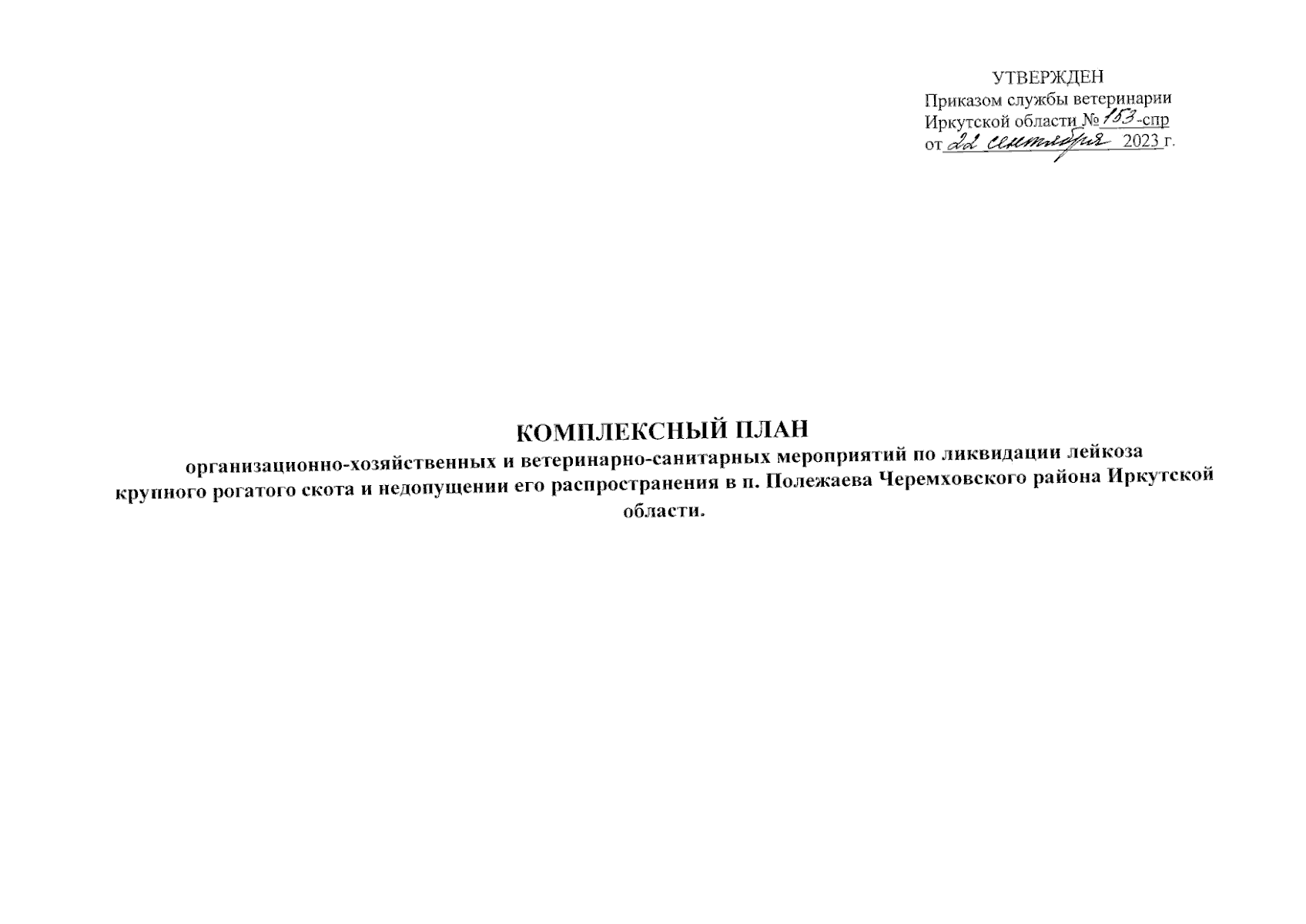 УТВЕРЖДЕН
Приказом службы ветеринарии Иркутской области № 153-спр
от 22 сентября 2023 г.

КОМПЛЕКСНЫЙ ПЛАН
организационно-хозяйственных и ветеринарно-санитарных мероприятий по ликвидации лейкоза крупного рогатого скота и недопущении его распространения в п. Полежаева Черемховского района Иркутской области.